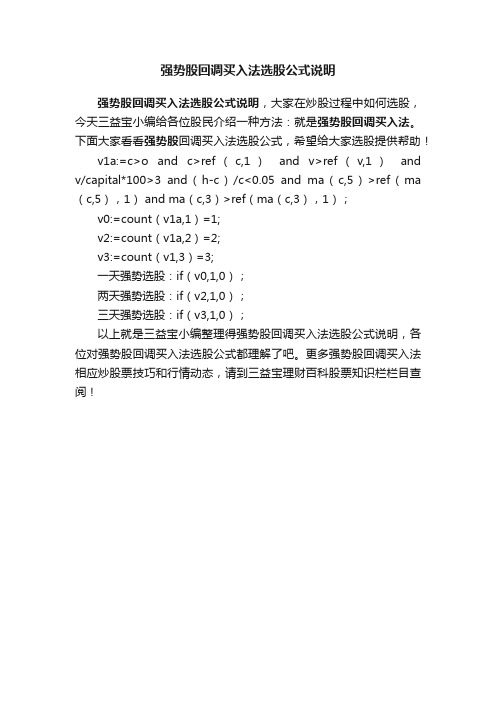 强势股回调买入法选股公式说明

强势股回调买入法选股公式说明，大家在炒股过程中如何选股，今天三益宝小编给各位股民介绍一种方法：就是强势股回调买入法。下面大家看看强势股回调买入法选股公式，希望给大家选股提供帮助！

v1a:=c>o and c>ref（c,1） and v>ref（v,1） and v/capital*100>3 and（h-c）/c<0.05 and ma（c,5）>ref（ma（c,5），1）and ma（c,3）>ref（ma（c,3），1）；

v0:=count（v1a,1）=1;

v2:=count（v1a,2）=2;

v3:=count（v1,3）=3;

一天强势选股：if（v0,1,0）；

两天强势选股：if（v2,1,0）；

三天强势选股：if（v3,1,0）；

以上就是三益宝小编整理得强势股回调买入法选股公式说明，各位对强势股回调买入法选股公式都理解了吧。更多强势股回调买入法相应炒股票技巧和行情动态，请到三益宝理财百科股票知识栏栏目查阅！